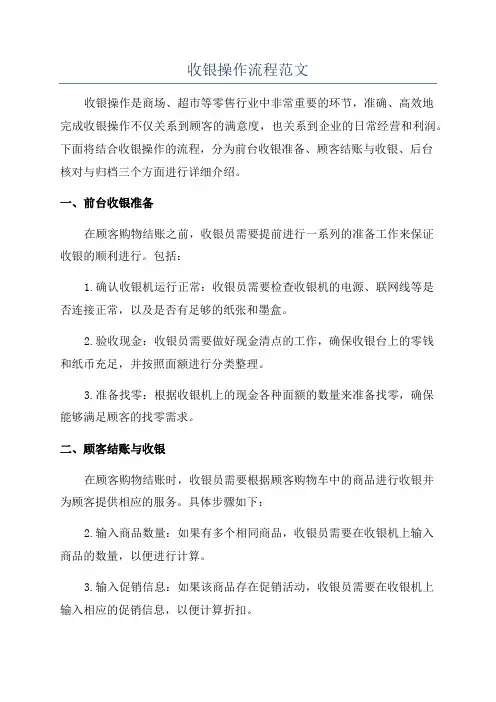 收银操作流程范文

收银操作是商场、超市等零售行业中非常重要的环节，准确、高效地完成收银操作不仅关系到顾客的满意度，也关系到企业的日常经营和利润。下面将结合收银操作的流程，分为前台收银准备、顾客结账与收银、后台核对与归档三个方面进行详细介绍。

一、前台收银准备

在顾客购物结账之前，收银员需要提前进行一系列的准备工作来保证收银的顺利进行。包括：

1.确认收银机运行正常：收银员需要检查收银机的电源、联网线等是否连接正常，以及是否有足够的纸张和墨盒。

2.验收现金：收银员需要做好现金清点的工作，确保收银台上的零钱和纸币充足，并按照面额进行分类整理。

3.准备找零：根据收银机上的现金各种面额的数量来准备找零，确保能够满足顾客的找零需求。

二、顾客结账与收银

在顾客购物结账时，收银员需要根据顾客购物车中的商品进行收银并为顾客提供相应的服务。具体步骤如下：

2.输入商品数量：如果有多个相同商品，收银员需要在收银机上输入商品的数量，以便进行计算。

3.输入促销信息：如果该商品存在促销活动，收银员需要在收银机上输入相应的促销信息，以便计算折扣。